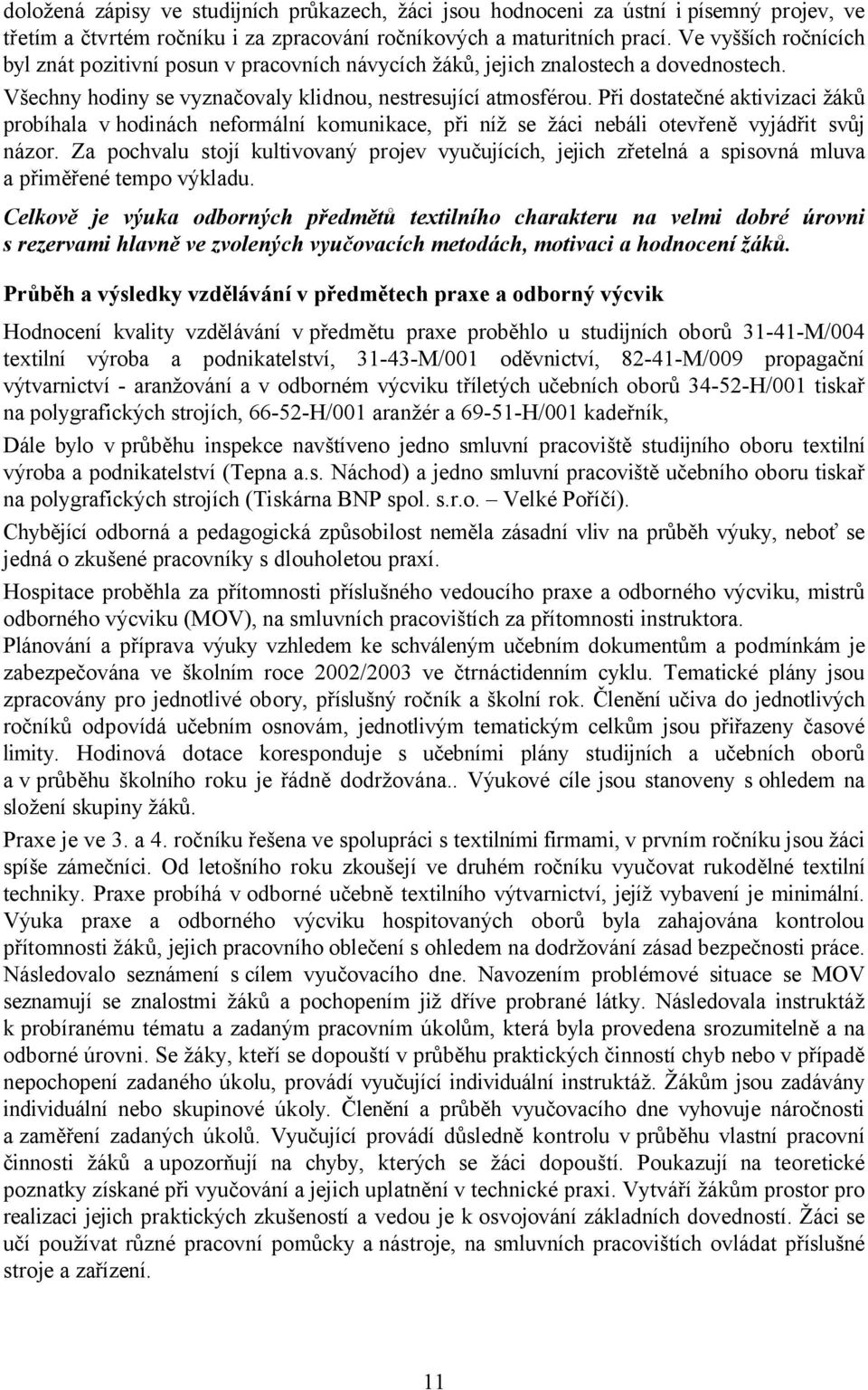 doložená zápisy ve studijních průkazech, žáci jsou hodnoceni za ústní i písemný projev, ve třetím a čtvrtém ročníku i za zpracování ročníkových a maturitních prací. Ve vyšších ročnících byl znát pozitivní posun v pracovních návycích žáků, jejich znalostech a dovednostech. Všechny hodiny se vyznačovaly klidnou, nestresující atmosférou. Při dostatečné aktivizaci žáků probíhala v hodinách neformální komunikace, při níž se žáci nebáli otevřeně vyjádřit svůj názor. Za pochvalu stojí kultivovaný projev vyučujících, jejich zřetelná a spisovná mluva a přiměřené tempo výkladu.

Celkově je výuka odborných předmětů textilního charakteru na velmi dobré úrovni s rezervami hlavně ve zvolených vyučovacích metodách, motivaci a hodnocení žáků.

Průběh a výsledky vzdělávání v předmětech praxe a odborný výcvik

Hodnocení kvality vzdělávání v předmětu praxe proběhlo u studijních oborů 31-41-M/004 textilní výroba a podnikatelství, 31-43-M/001 oděvnictví, 82-41-M/009 propagační výtvarnictví - aranžování a v odborném výcviku tříletých učebních oborů 34-52-H/001 tiskař na polygrafických strojích, 66-52-H/001 aranžér a 69-51-H/001 kadeřník,

Dále bylo v průběhu inspekce navštíveno jedno smluvní pracoviště studijního oboru textilní výroba a podnikatelství (Tepna a.s. Náchod) a jedno smluvní pracoviště učebního oboru tiskař na polygrafických strojích (Tiskárna BNP spol. s.r.o. – Velké Poříčí).

Chybějící odborná a pedagogická způsobilost neměla zásadní vliv na průběh výuky, neboť se jedná o zkušené pracovníky s dlouholetou praxí.

Hospitace proběhla za přítomnosti příslušného vedoucího praxe a odborného výcviku, mistrů odborného výcviku (MOV), na smluvních pracovištích za přítomnosti instruktora.

Plánování a příprava výuky vzhledem ke schváleným učebním dokumentům a podmínkám je zabezpečována ve školním roce 2002/2003 ve čtrnáctidenním cyklu. Tematické plány jsou zpracovány pro jednotlivé obory, příslušný ročník a školní rok. Členění učiva do jednotlivých ročníků odpovídá učebním osnovám, jednotlivým tematickým celkům jsou přiřazeny časové limity. Hodinová dotace koresponduje s učebními plány studijních a učebních oborů a v průběhu školního roku je řádně dodržována.. Výukové cíle jsou stanoveny s ohledem na složení skupiny žáků.

Praxe je ve 3. a 4. ročníku řešena ve spolupráci s textilními firmami, v prvním ročníku jsou žáci spíše zámečníci. Od letošního roku zkoušejí ve druhém ročníku vyučovat rukodělné textilní techniky. Praxe probíhá v odborné učebně textilního výtvarnictví, jejíž vybavení je minimální. Výuka praxe a odborného výcviku hospitovaných oborů byla zahajována kontrolou přítomnosti žáků, jejich pracovního oblečení s ohledem na dodržování zásad bezpečnosti práce. Následovalo seznámení s cílem vyučovacího dne. Navozením problémové situace se MOV seznamují se znalostmi žáků a pochopením již dříve probrané látky. Následovala instruktáž k probíranému tématu a zadaným pracovním úkolům, která byla provedena srozumitelně a na odborné úrovni. Se žáky, kteří se dopouští v průběhu praktických činností chyb nebo v případě nepochopení zadaného úkolu, provádí vyučující individuální instruktáž. Žákům jsou zadávány individuální nebo skupinové úkoly. Členění a průběh vyučovacího dne vyhovuje náročnosti a zaměření zadaných úkolů. Vyučující provádí důsledně kontrolu v průběhu vlastní pracovní činnosti žáků a upozorňují na chyby, kterých se žáci dopouští. Poukazují na teoretické poznatky získané při vyučování a jejich uplatnění v technické praxi. Vytváří žákům prostor pro realizaci jejich praktických zkušeností a vedou je k osvojování základních dovedností. Žáci se učí používat různé pracovní pomůcky a nástroje, na smluvních pracovištích ovládat příslušné stroje a zařízení.

11